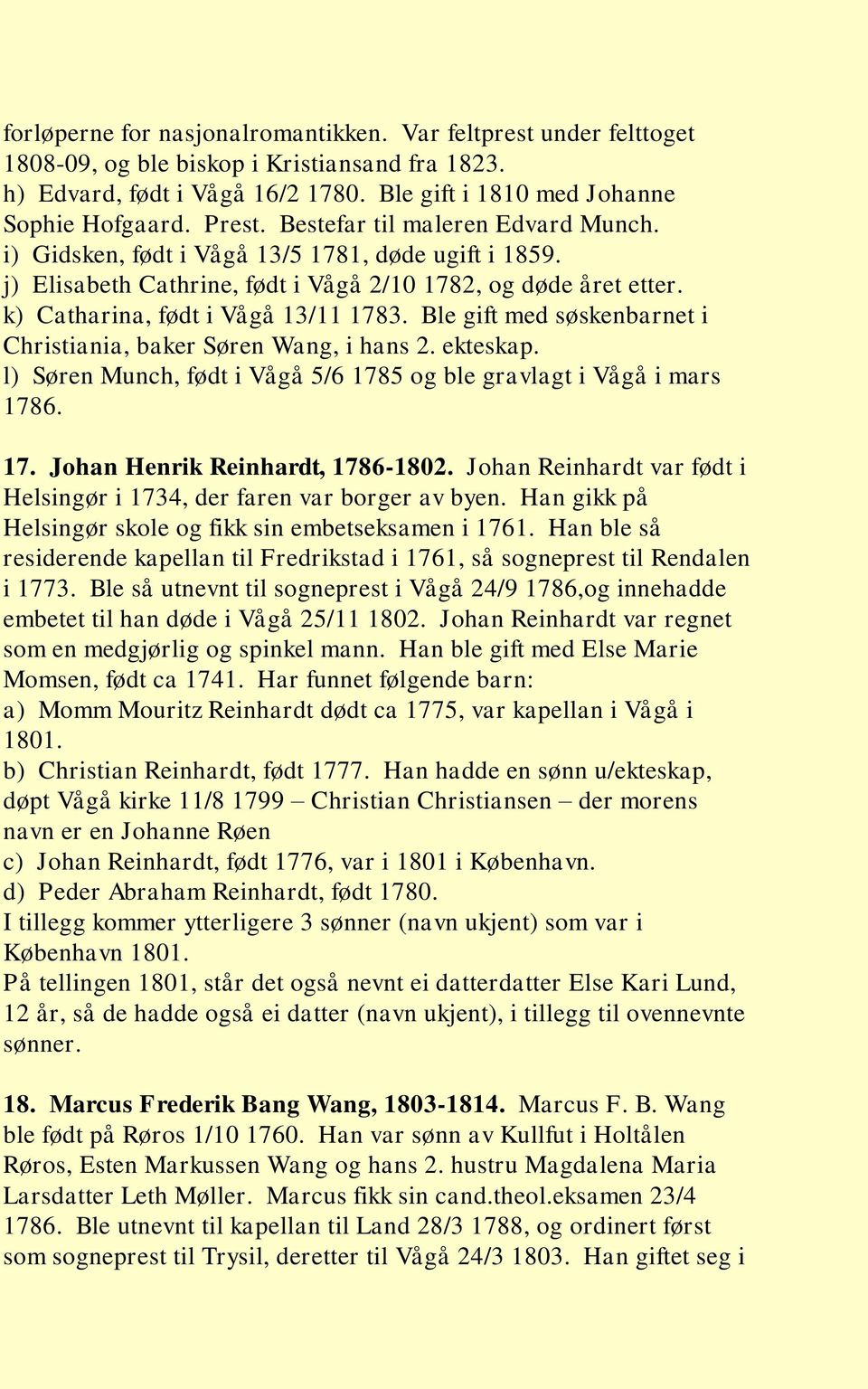 forløperne for nasjonalromantikken. Var feltprest under felttoget 1808-09, og ble biskop i Kristiansand fra 1823.
h) Edvard, født i Vågå 16/2 1780. Ble gift i 1810 med Johanne Sophie Hofgaard. Prest. Bestefar til maleren Edvard Munch.
i) Gidsken, født i Vågå 13/5 1781, døde ugift i 1859.
j) Elisabeth Cathrine, født i Vågå 2/10 1782, og døde året etter.
k) Catharina, født i Vågå 13/11 1783. Ble gift med søskenbarnet i Christiania, baker Søren Wang, i hans 2. ekteskap.
l) Søren Munch, født i Vågå 5/6 1785 og ble gravlagt i Vågå i mars 1786.

17. Johan Henrik Reinhardt, 1786-1802. Johan Reinhardt var født i Helsingør i 1734, der faren var borger av byen. Han gikk på Helsingør skole og fikk sin embetseksamen i 1761. Han ble så residerende kapellan til Fredrikstad i 1761, så sogneprest til Rendalen i 1773. Ble så utnevnt til sogneprest i Vågå 24/9 1786,og innehadde embetet til han døde i Vågå 25/11 1802. Johan Reinhardt var regnet som en medgjørlig og spinkel mann. Han ble gift med Else Marie Momsen, født ca 1741. Har funnet følgende barn:
a) Momm Mouritz Reinhardt dødt ca 1775, var kapellan i Vågå i 1801.
b) Christian Reinhardt, født 1777. Han hadde en sønn u/ekteskap, døpt Vågå kirke 11/8 1799 – Christian Christiansen – der morens navn er en Johanne Røen
c) Johan Reinhardt, født 1776, var i 1801 i København.
d) Peder Abraham Reinhardt, født 1780.
I tillegg kommer ytterligere 3 sønner (navn ukjent) som var i København 1801.
På tellingen 1801, står det også nevnt ei datterdatter Else Kari Lund, 12 år, så de hadde også ei datter (navn ukjent), i tillegg til ovennevnte sønner.

18. Marcus Frederik Bang Wang, 1803-1814. Marcus F. B. Wang ble født på Røros 1/10 1760. Han var sønn av Kullfut i Holtålen Røros, Esten Markussen Wang og hans 2. hustru Magdalena Maria Larsdatter Leth Møller. Marcus fikk sin cand.theol.eksamen 23/4 1786. Ble utnevnt til kapellan til Land 28/3 1788, og ordinert først som sogneprest til Trysil, deretter til Vågå 24/3 1803. Han giftet seg i